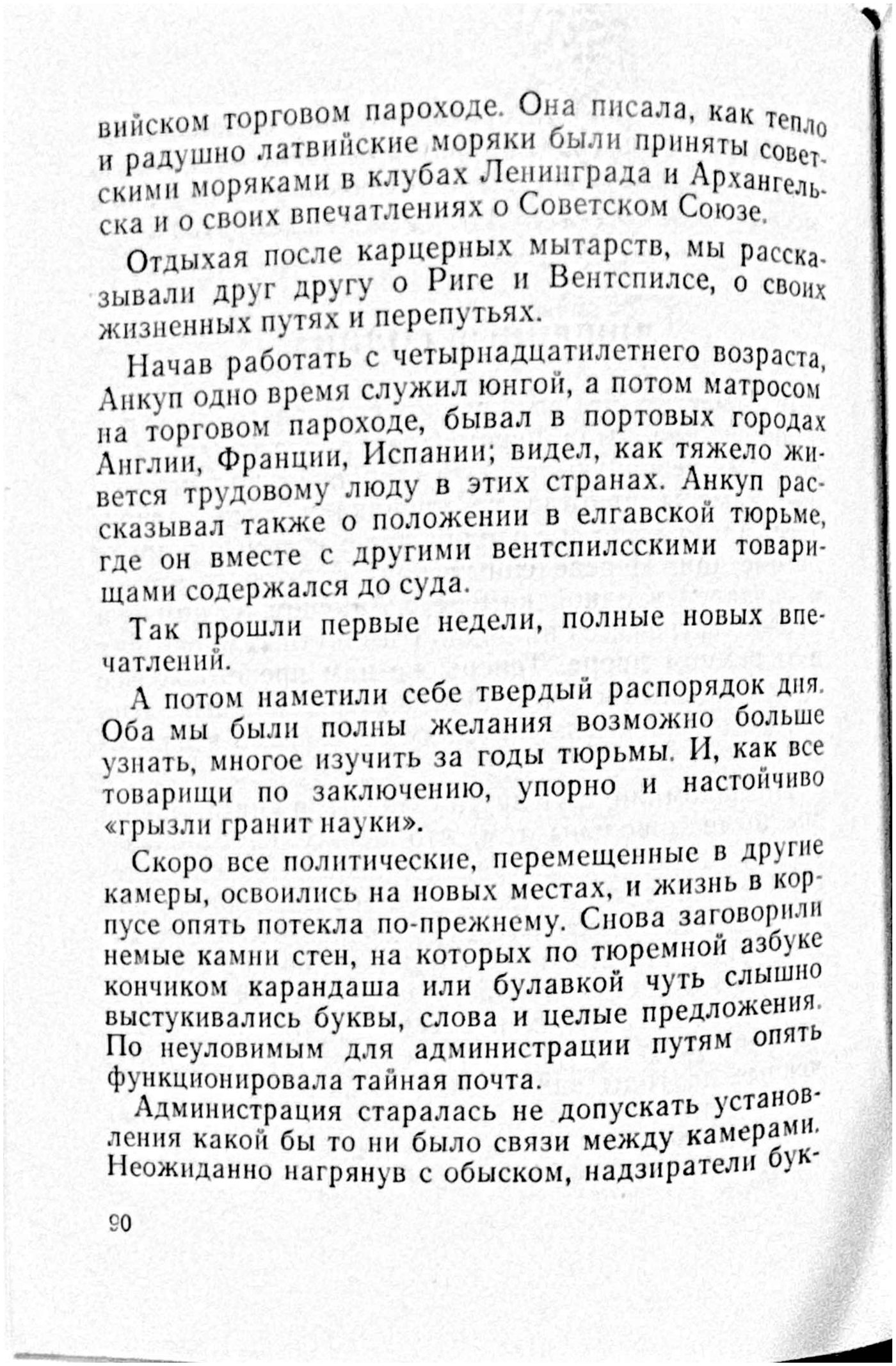 вийском торговом пароходе. Она писала, как тепло и радушно латвийские моряки были приняты советскими моряками в клубах Ленинграда и Архангельска и о своих впечатлениях о Советском Союзе.

Отдыхая после карцерных мытарств, мы рассказывали друг другу о Риге и Вентспилсе, о своих жизненных путях и перепутьях.

Начав работать с четырнадцатилетнего возраста, Анкуп одно время служил юнгой, а потом матросом на торговом пароходе, бывал в портовых городах Англии, Франции, Испании; видел, как тяжело живется трудовому люду в этих странах. Анкуп рассказывал также о положении в елгавской тюрьме, где он вместе с другими вентспилсскими товарищами содержался до суда.

Так прошли первые недели, полные новых впечатлений.

А потом наметили себе твердый распорядок дня. Оба мы были полны желания возможно больше узнать, многое изучить за годы тюрьмы. И, как все товарищи по заключению, упорно и настойчиво «грызли гранит науки».

Скоро все политические, перемещенные в другие камеры, освоились на новых местах, и жизнь в корпусе опять потекла по-прежнему. Снова заговорили немые камни стен, на которых по тюремной азбуке кончиком карандаша или булавкой чуть слышно выстукивались буквы, слова и целые предложения. По неуловимым для администрации путям опять функционировала тайная почта.

Администрация старалась не допускать установления какой бы то ни было связи между камерами. Неожиданно нагрянув с обыском, надзиратели бук-

90